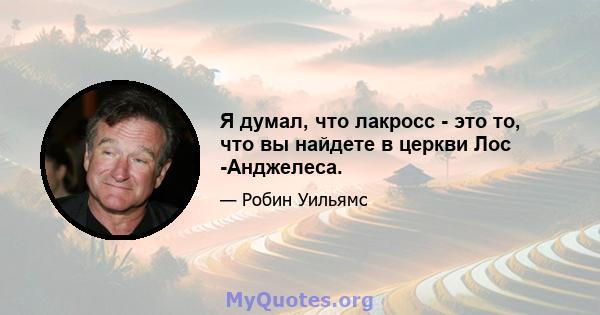 Я думал, что лакросс - это то, что вы найдете в церкви Лос -Анджелеса.

— Робин Уильямс

MyQuotes.org